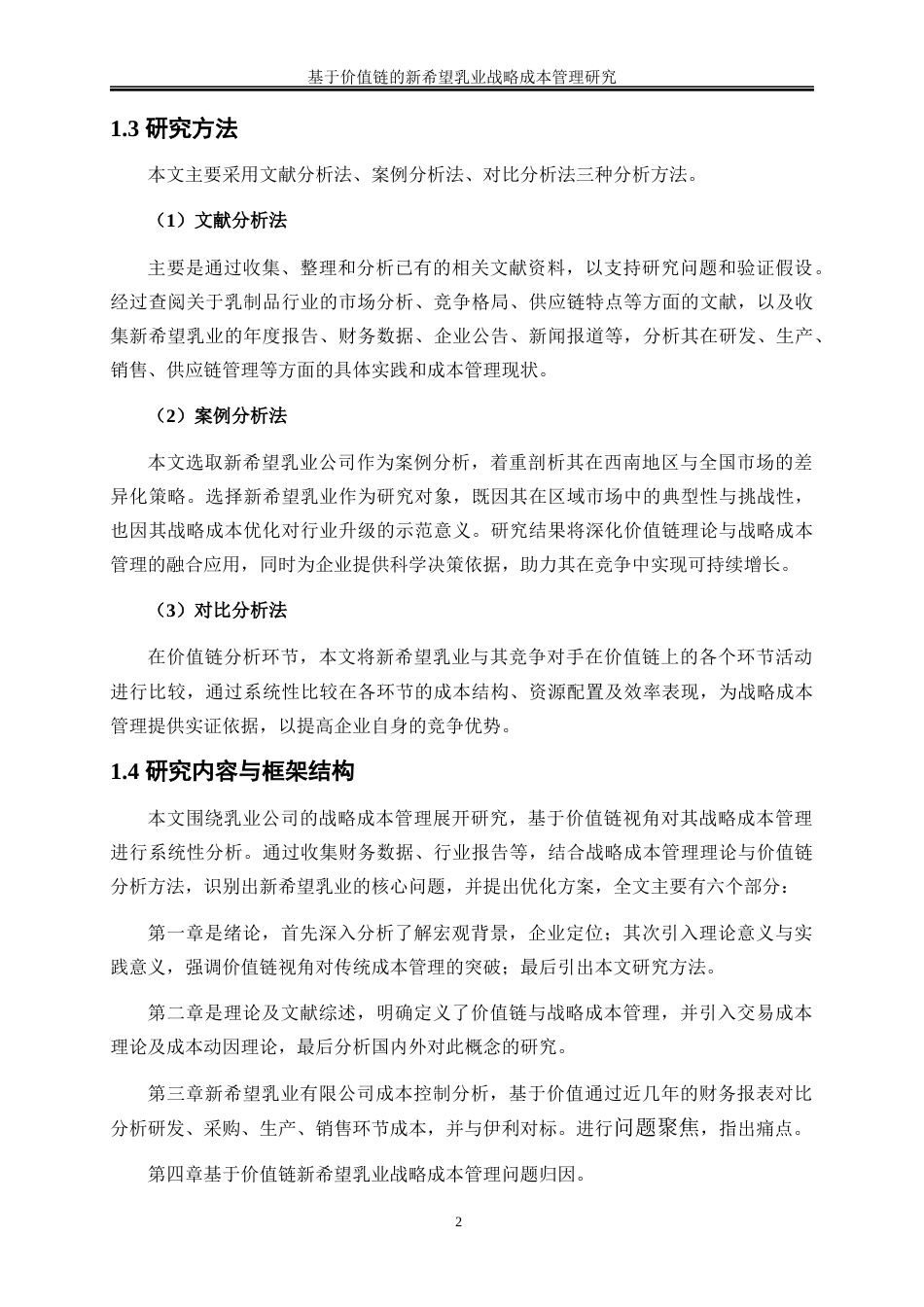 基于价值链的新希望乳业战略成本管理研究

1.3 研究方法

本文主要采用文献分析法、案例分析法、对比分析法三种分析方法。

（1）文献分析法

主要是通过收集、整理和分析已有的相关文献资料，以支持研究问题和验证假设。经过查阅关于乳制品行业的市场分析、竞争格局、供应链特点等方面的文献，以及收集新希望乳业的年度报告、财务数据、企业公告、新闻报道等，分析其在研发、生产、销售、供应链管理等方面的具体实践和成本管理现状。

（2）案例分析法

本文选取新希望乳业公司作为案例分析，着重剖析其在西南地区与全国市场的差异化策略。选择新希望乳业作为研究对象，既因其在区域市场中的典型性与挑战性，也因其战略成本优化对行业升级的示范意义。研究结果将深化价值链理论与战略成本管理的融合应用，同时为企业提供科学决策依据，助力其在竞争中实现可持续增长。

（3）对比分析法

在价值链分析环节，本文将新希望乳业与其竞争对手在价值链上的各个环节活动进行比较，通过系统性比较在各环节的成本结构、资源配置及效率表现，为战略成本管理提供实证依据，以提高企业自身的竞争优势。

1.4 研究内容与框架结构

本文围绕乳业公司的战略成本管理展开研究，基于价值链视角对其战略成本管理进行系统性分析。通过收集财务数据、行业报告等，结合战略成本管理理论与价值链分析方法，识别出新希望乳业的核心问题，并提出优化方案，全文主要有六个部分：

第一章是绪论，首先深入分析了解宏观背景，企业定位；其次引入理论意义与实践意义，强调价值链视角对传统成本管理的突破；最后引出本文研究方法。

第二章是理论及文献综述，明确定义了价值链与战略成本管理，并引入交易成本理论及成本动因理论，最后分析国内外对此概念的研究。

第三章新希望乳业有限公司成本控制分析，基于价值通过近几年的财务报表对比分析研发、采购、生产、销售环节成本，并与伊利对标。进行问题聚焦，指出痛点。

第四章基于价值链新希望乳业战略成本管理问题归因。

2